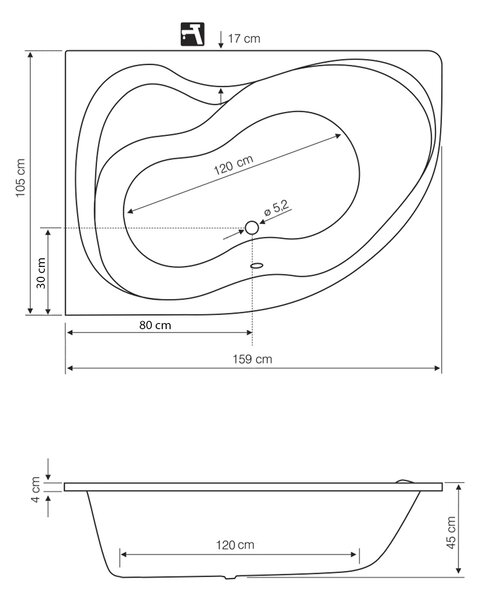 17 cm
105 cm
120 cm
ø 5,2
30 cm
80 cm
159 cm
4 cm
120 cm
45 cm